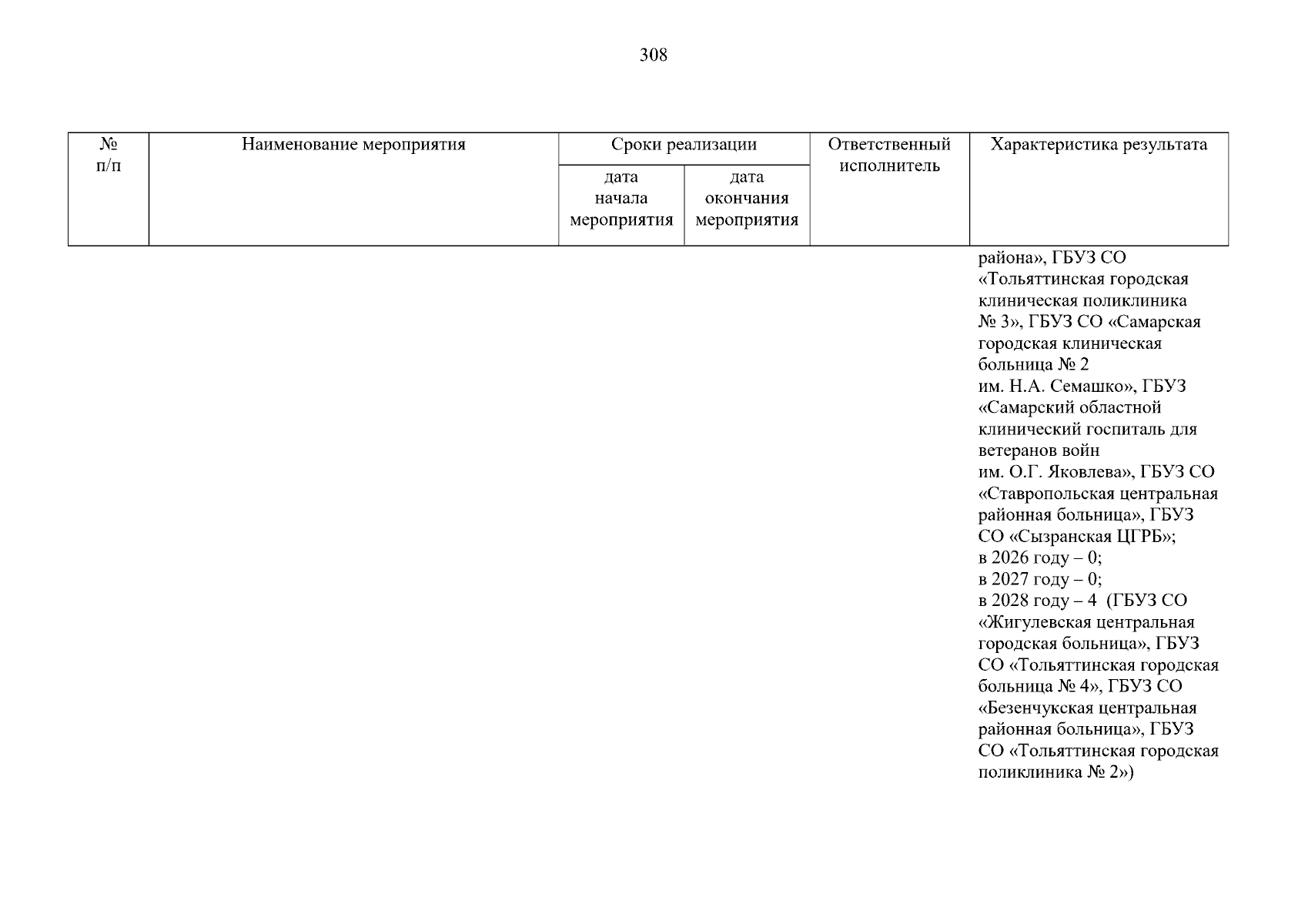 308

| № п/п | Наименование мероприятия | Сроки реализации | | Ответственный исполнитель | Характеристика результата |
|---|---|---|---|---|---|
| | | дата начала мероприятия | дата окончания мероприятия | | |
| | | | | | района», ГБУЗ СО «Тольяттинская городская клиническая поликлиника № 3», ГБУЗ СО «Самарская городская клиническая больница № 2 им. Н.А. Семашко», ГБУЗ «Самарский областной клинический госпиталь для ветеранов войн им. О.Г. Яковлева», ГБУЗ СО «Ставропольская центральная районная больница», ГБУЗ СО «Сызранская ЦГРБ»; в 2026 году – 0; в 2027 году – 0; в 2028 году – 4 (ГБУЗ СО «Жигулевская центральная городская больница», ГБУЗ СО «Тольяттинская городская больница № 4», ГБУЗ СО «Безенчукская центральная районная больница», ГБУЗ СО «Тольяттинская городская поликлиника № 2») |